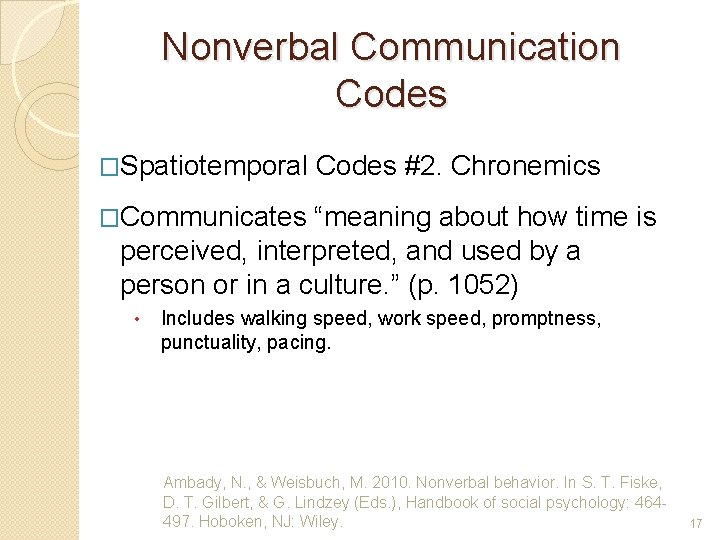 Nonverbal Communication Codes

□Spatiotemporal Codes #2. Chronemics

□Communicates “meaning about how time is perceived, interpreted, and used by a person or in a culture.” (p. 1052)

• Includes walking speed, work speed, promptness, punctuality, pacing.

Ambady, N., & Weisbuch, M. 2010. Nonverbal behavior. In S. T. Fiske, D. T. Gilbert, & G. Lindzey (Eds.), Handbook of social psychology: 464-497. Hoboken, NJ: Wiley.

17